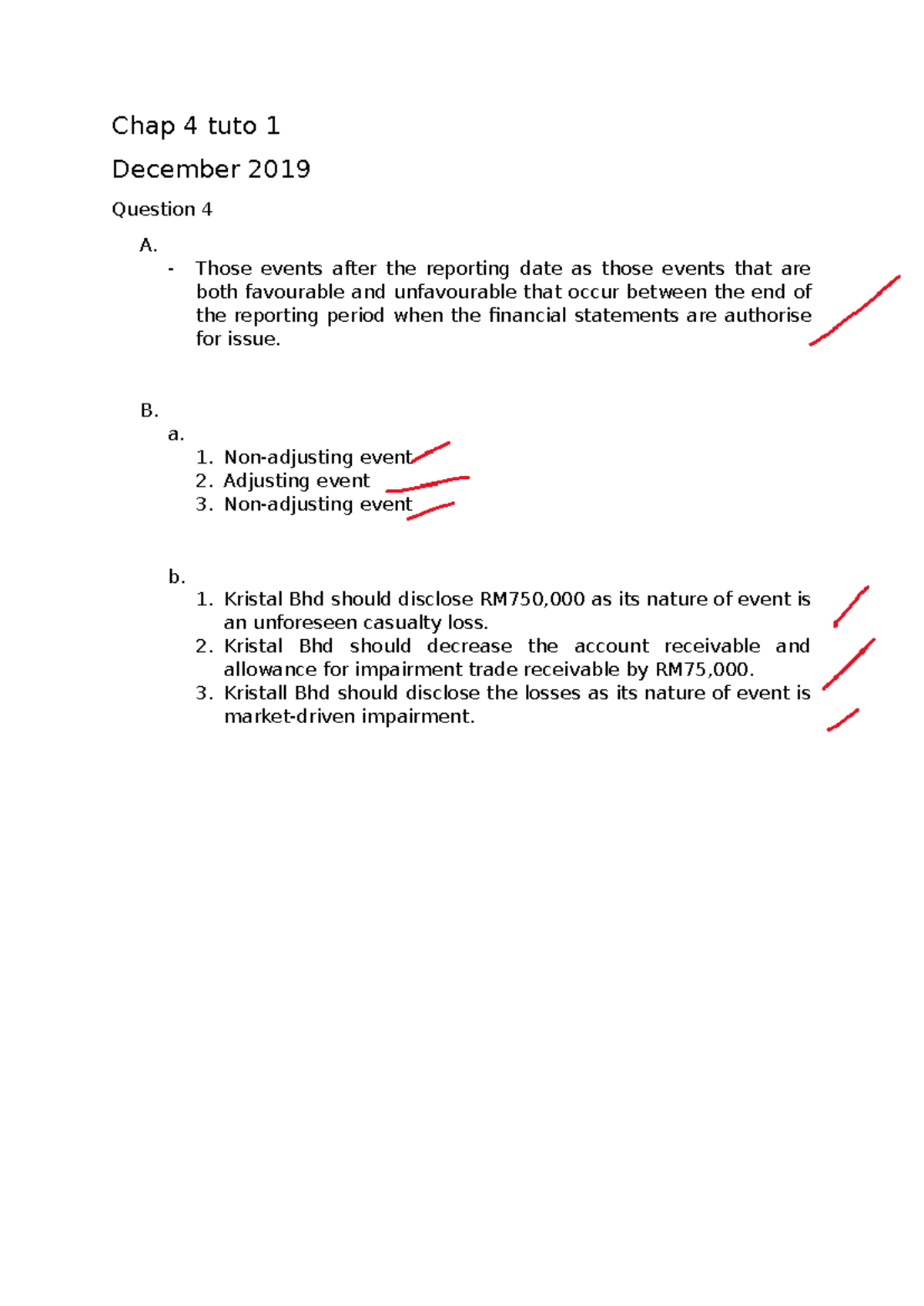 Chap 4 tuto 1

December 2019

Question 4

A.

- Those events after the reporting date as those events that are both favourable and unfavourable that occur between the end of the reporting period when the financial statements are authorise for issue.

B.

a.

1. Non-adjusting event
2. Adjusting event
3. Non-adjusting event

b.

1. Kristal Bhd should disclose RM750,000 as its nature of event is an unforeseen casualty loss.
2. Kristal Bhd should decrease the account receivable and allowance for impairment trade receivable by RM75,000.
3. Kristall Bhd should disclose the losses as its nature of event is market-driven impairment.